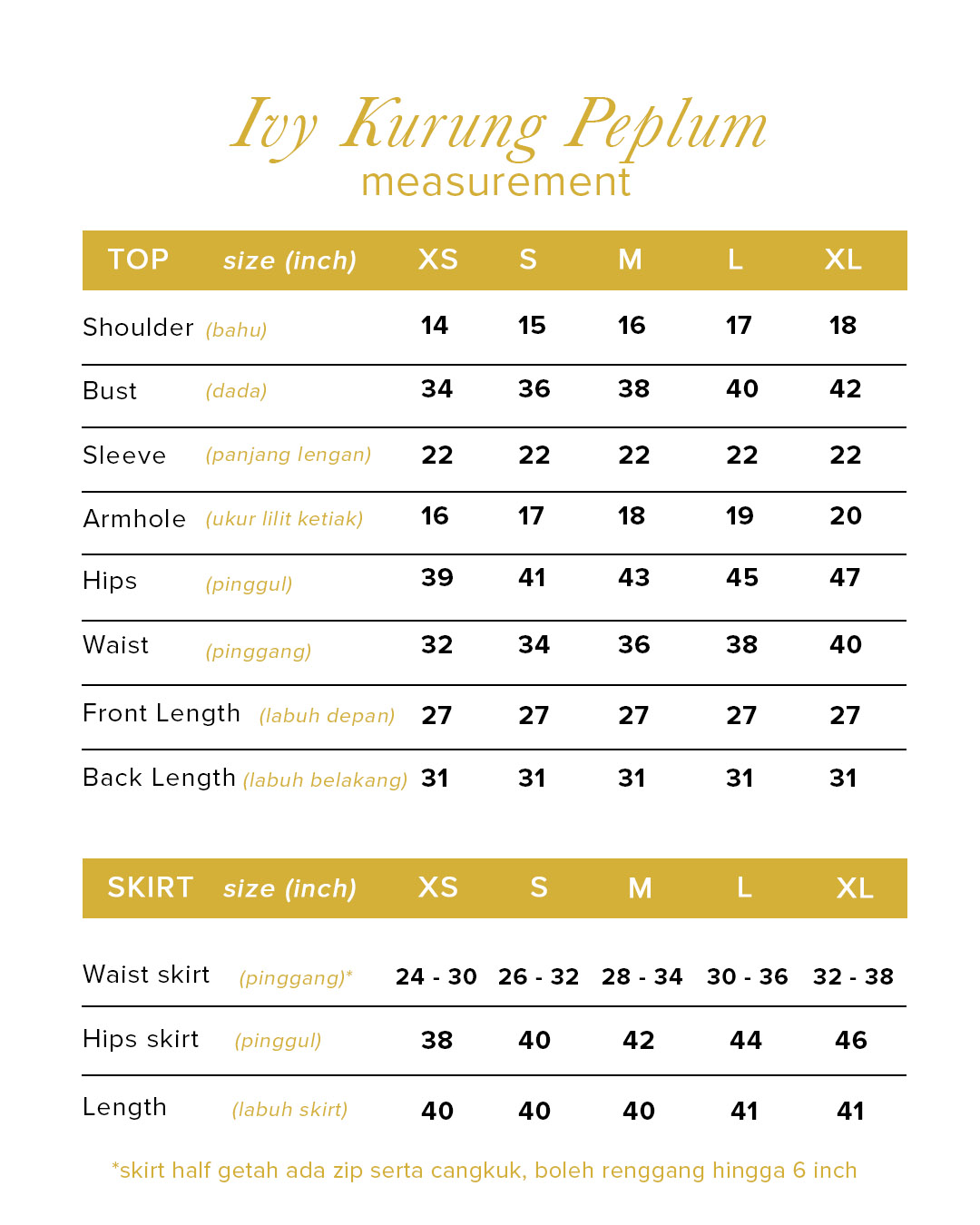 Ivy Kurung Peplum
measurement

| TOP size (inch) | XS | S | M | L | XL |
|---|---|---|---|---|---|
| Shoulder (bahu) | 14 | 15 | 16 | 17 | 18 |
| Bust (dada) | 34 | 36 | 38 | 40 | 42 |
| Sleeve (panjang lengan) | 22 | 22 | 22 | 22 | 22 |
| Armhole (ukur lilit ketiak) | 16 | 17 | 18 | 19 | 20 |
| Hips (pinggul) | 39 | 41 | 43 | 45 | 47 |
| Waist (pinggang) | 32 | 34 | 36 | 38 | 40 |
| Front Length (labuh depan) | 27 | 27 | 27 | 27 | 27 |
| Back Length (labuh belakang) | 31 | 31 | 31 | 31 | 31 |

| SKIRT size (inch) | XS | S | M | L | XL |
|---|---|---|---|---|---|
| Waist skirt (pinggang)* | 24 - 30 | 26 - 32 | 28 - 34 | 30 - 36 | 32 - 38 |
| Hips skirt (pinggul) | 38 | 40 | 42 | 44 | 46 |
| Length (labuh skirt) | 40 | 40 | 40 | 41 | 41 |

*skirt half getah ada zip serta cangkuk, boleh renggang hingga 6 inch